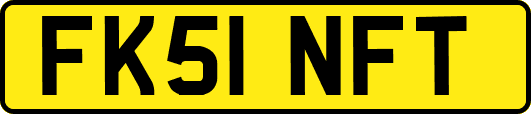 FK51 NFT